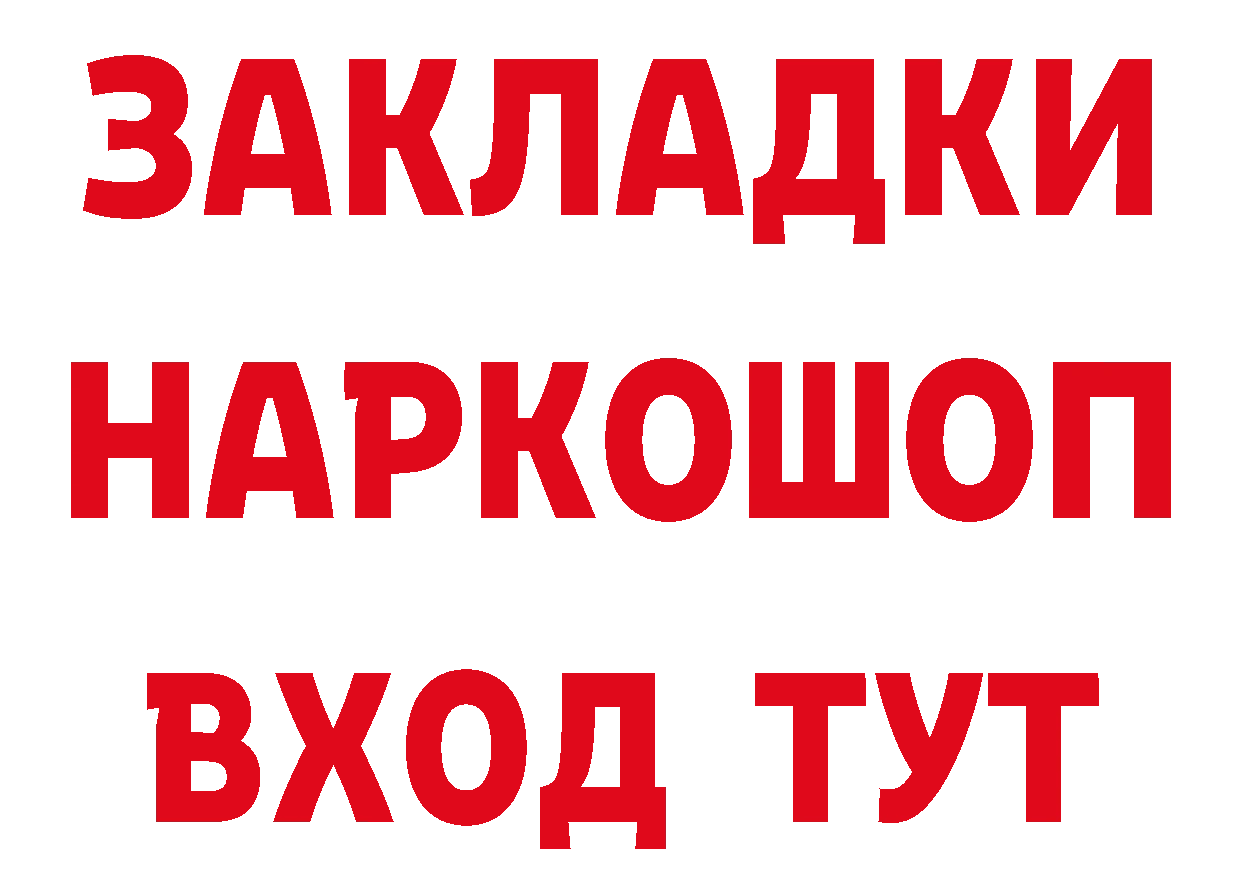 ЗАКЛАДКИ
НАРКОШОП
ВХОД ТУТ